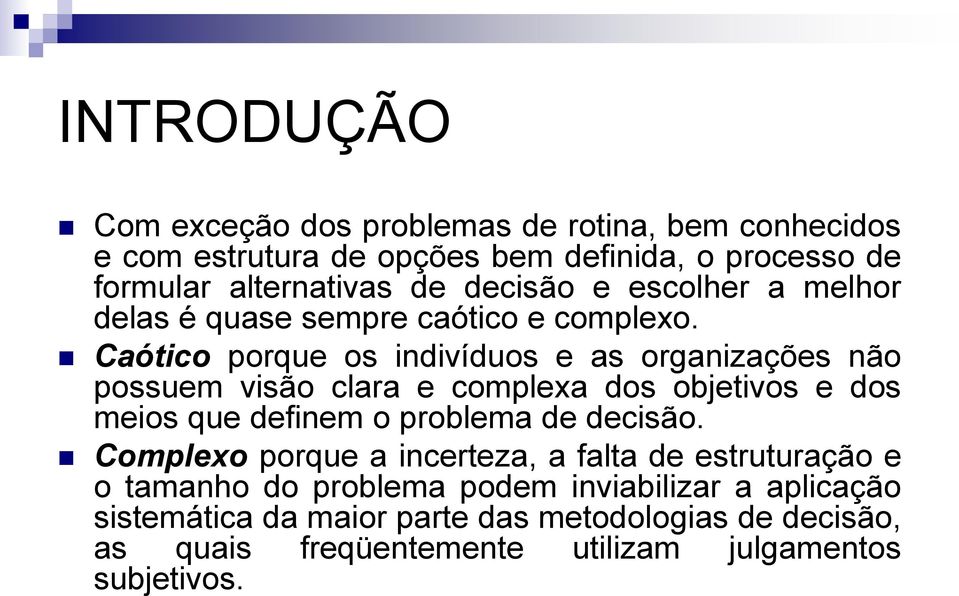 INTRODUÇÃO

Com exceção dos problemas de rotina, bem conhecidos e com estrutura de opções bem definida, o processo de formular alternativas de decisão e escolher a melhor delas é quase sempre caótico e complexo.

Caótico porque os indivíduos e as organizações não possuem visão clara e complexa dos objetivos e dos meios que definem o problema de decisão.

Complexo porque a incerteza, a falta de estruturação e o tamanho do problema podem inviabilizar a aplicação sistemática da maior parte das metodologias de decisão, as quais freqüentemente utilizam julgamentos subjetivos.